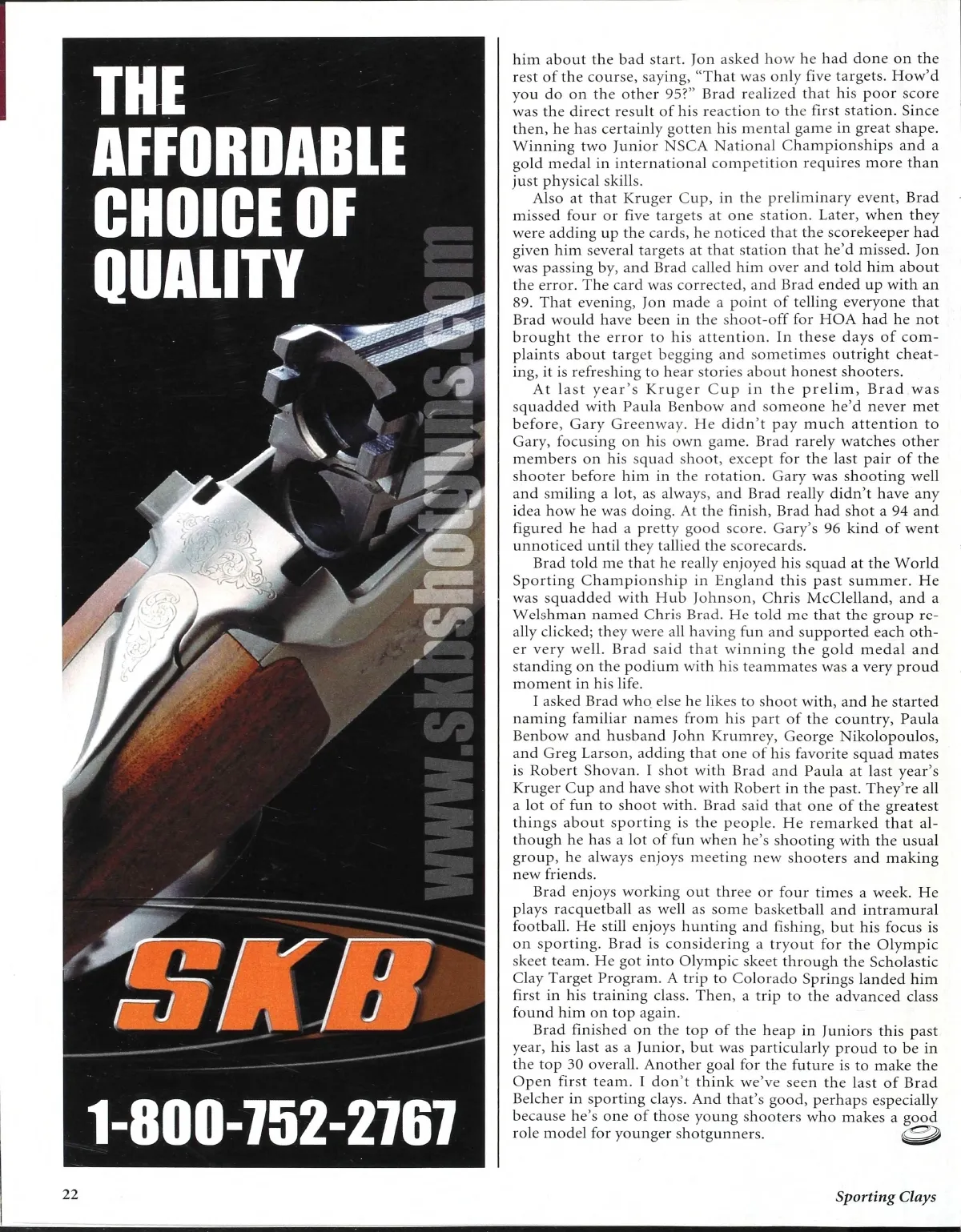 THE AFFORDABLE CHOICE OF QUALITY

www.skbshotguns.com

SKB

1-800-752-2767

him about the bad start. Jon asked how he had done on the rest of the course, saying, "That was only five targets. How'd you do on the other 95?" Brad realized that his poor score was the direct result of his reaction to the first station. Since then, he has certainly gotten his mental game in great shape. Winning two Junior NSCA National Championships and a gold medal in international competition requires more than just physical skills.

Also at that Kruger Cup, in the preliminary event, Brad missed four or five targets at one station. Later, when they were adding up the cards, he noticed that the scorekeeper had given him several targets at that station that he'd missed. Jon was passing by, and Brad called him over and told him about the error. The card was corrected, and Brad ended up with an 89. That evening, Jon made a point of telling everyone that Brad would have been in the shoot-off for HOA had he not brought the error to his attention. In these days of complaints about target begging and sometimes outright cheating, it is refreshing to hear stories about honest shooters.

At last year's Kruger Cup in the prelim, Brad was squadded with Paula Benbow and someone he'd never met before, Gary Greenway. He didn't pay much attention to Gary, focusing on his own game. Brad rarely watches other members on his squad shoot, except for the last pair of the shooter before him in the rotation. Gary was shooting well and smiling a lot, as always, and Brad really didn't have any idea how he was doing. At the finish, Brad had shot a 94 and figured he had a pretty good score. Gary's 96 kind of went unnoticed until they tallied the scorecards.

Brad told me that he really enjoyed his squad at the World Sporting Championship in England this past summer. He was squadded with Hub Johnson, Chris McClelland, and a Welshman named Chris Brad. He told me that the group really clicked; they were all having fun and supported each other very well. Brad said that winning the gold medal and standing on the podium with his teammates was a very proud moment in his life.

I asked Brad who else he likes to shoot with, and he started naming familiar names from his part of the country, Paula Benbow and husband John Krumrey, George Nikolopoulos, and Greg Larson, adding that one of his favorite squad mates is Robert Shovan. I shot with Brad and Paula at last year's Kruger Cup and have shot with Robert in the past. They're all a lot of fun to shoot with. Brad said that one of the greatest things about sporting is the people. He remarked that although he has a lot of fun when he's shooting with the usual group, he always enjoys meeting new shooters and making new friends.

Brad enjoys working out three or four times a week. He plays racquetball as well as some basketball and intramural football. He still enjoys hunting and fishing, but his focus is on sporting. Brad is considering a tryout for the Olympic skeet team. He got into Olympic skeet through the Scholastic Clay Target Program. A trip to Colorado Springs landed him first in his training class. Then, a trip to the advanced class found him on top again.

Brad finished on the top of the heap in Juniors this past year, his last as a Junior, but was particularly proud to be in the top 30 overall. Another goal for the future is to make the Open first team. I don't think we've seen the last of Brad Belcher in sporting clays. And that's good, perhaps especially because he's one of those young shooters who makes a good role model for younger shotgunners.

22

Sporting Clays